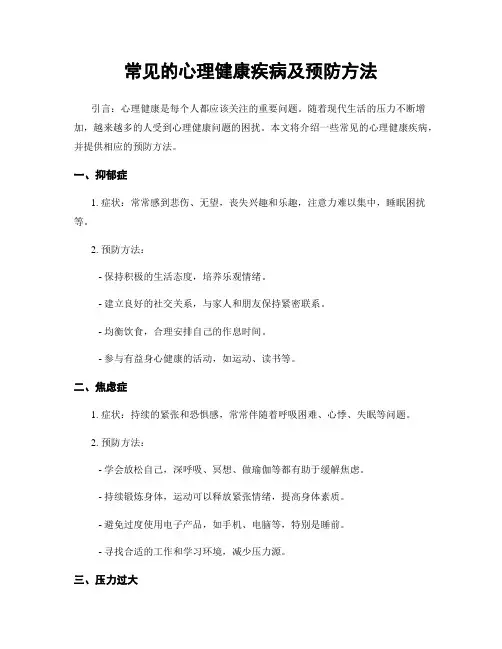 常见的心理健康疾病及预防方法

引言：心理健康是每个人都应该关注的重要问题，随着现代生活的压力不断增加，越来越多的人受到心理健康问题的困扰。本文将介绍一些常见的心理健康疾病，并提供相应的预防方法。

一、抑郁症

1. 症状：常常感到悲伤、无望，丧失兴趣和乐趣，注意力难以集中，睡眠困扰等。

2. 预防方法：

- 保持积极的生活态度，培养乐观情绪。

- 建立良好的社交关系，与家人和朋友保持紧密联系。

- 均衡饮食，合理安排自己的作息时间。

- 参与有益身心健康的活动，如运动、读书等。

二、焦虑症

1. 症状：持续的紧张和恐惧感，常常伴随着呼吸困难、心悸、失眠等问题。

2. 预防方法：

- 学会放松自己，深呼吸、冥想、做瑜伽等都有助于缓解焦虑。

- 持续锻炼身体，运动可以释放紧张情绪，提高身体素质。

- 避免过度使用电子产品，如手机、电脑等，特别是睡前。

- 寻找合适的工作和学习环境，减少压力源。

三、压力过大